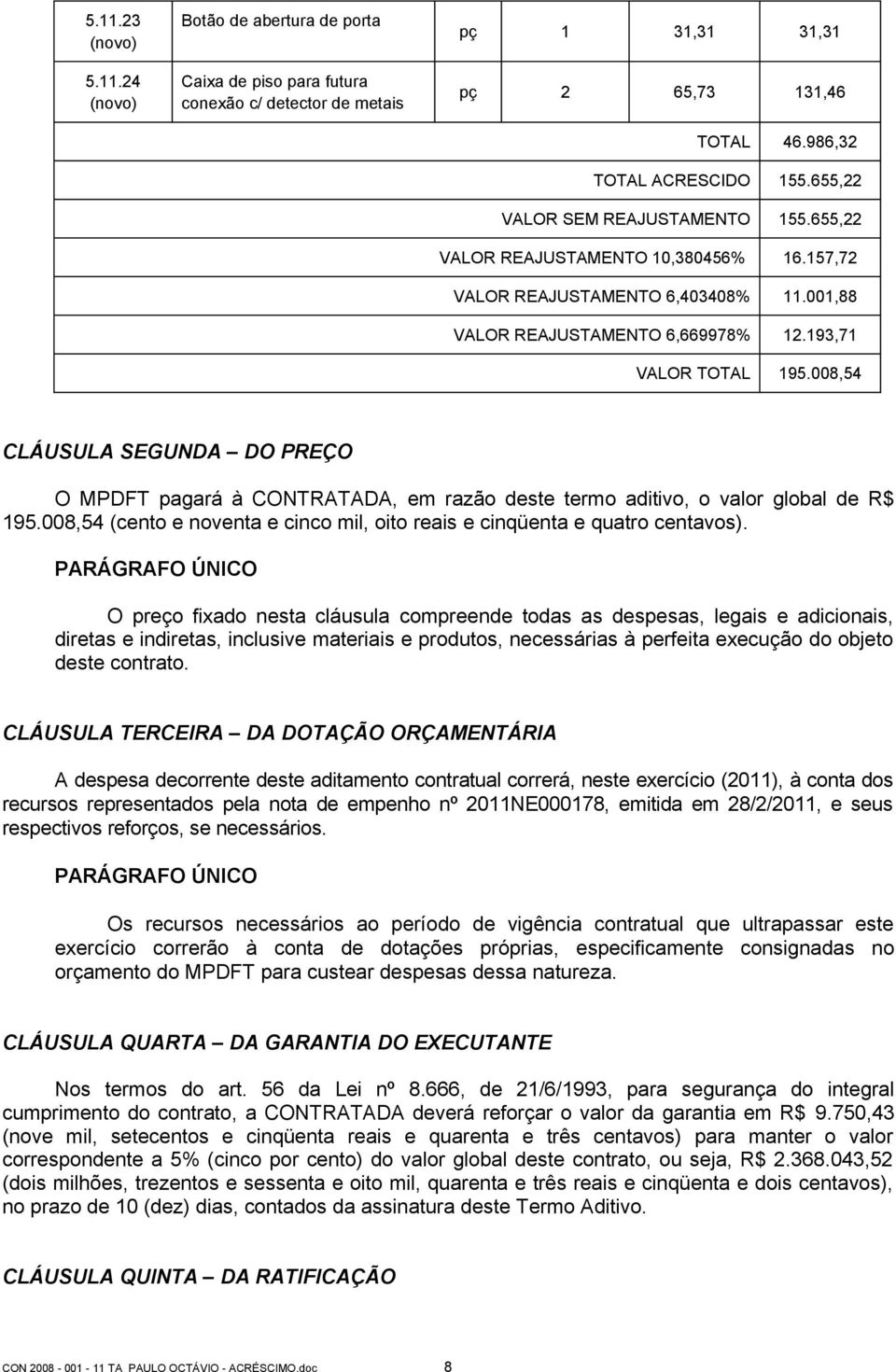 | 5.11.23 (novo) | Botão de abertura de porta | pç | 1 | 31,31 | 31,31 |
|---|---|---|---|---|---|
| 5.11.24 (novo) | Caixa de piso para futura conexão c/ detector de metais | pç | 2 | 65,73 | 131,46 |
| | | | | TOTAL | 46.986,32 |
| | | | | TOTAL ACRESCIDO | 155.655,22 |
| | | | | VALOR SEM REAJUSTAMENTO | 155.655,22 |
| | | | | VALOR REAJUSTAMENTO 10,380456% | 16.157,72 |
| | | | | VALOR REAJUSTAMENTO 6,403408% | 11.001,88 |
| | | | | VALOR REAJUSTAMENTO 6,669978% | 12.193,71 |
| | | | | VALOR TOTAL | 195.008,54 |

CLÁUSULA SEGUNDA – DO PREÇO

O MPDFT pagará à CONTRATADA, em razão deste termo aditivo, o valor global de R$ 195.008,54 (cento e noventa e cinco mil, oito reais e cinqüenta e quatro centavos).

PARÁGRAFO ÚNICO

O preço fixado nesta cláusula compreende todas as despesas, legais e adicionais, diretas e indiretas, inclusive materiais e produtos, necessárias à perfeita execução do objeto deste contrato.

CLÁUSULA TERCEIRA – DA DOTAÇÃO ORÇAMENTÁRIA

A despesa decorrente deste aditamento contratual correrá, neste exercício (2011), à conta dos recursos representados pela nota de empenho nº 2011NE000178, emitida em 28/2/2011, e seus respectivos reforços, se necessários.

PARÁGRAFO ÚNICO

Os recursos necessários ao período de vigência contratual que ultrapassar este exercício correrão à conta de dotações próprias, especificamente consignadas no orçamento do MPDFT para custear despesas dessa natureza.

CLÁUSULA QUARTA – DA GARANTIA DO EXECUTANTE

Nos termos do art. 56 da Lei nº 8.666, de 21/6/1993, para segurança do integral cumprimento do contrato, a CONTRATADA deverá reforçar o valor da garantia em R$ 9.750,43 (nove mil, setecentos e cinqüenta reais e quarenta e três centavos) para manter o valor correspondente a 5% (cinco por cento) do valor global deste contrato, ou seja, R$ 2.368.043,52 (dois milhões, trezentos e sessenta e oito mil, quarenta e três reais e cinqüenta e dois centavos), no prazo de 10 (dez) dias, contados da assinatura deste Termo Aditivo.

CLÁUSULA QUINTA – DA RATIFICAÇÃO

CON 2008 - 001 - 11 TA PAULO OCTÁVIO - ACRÉSCIMO.doc 8